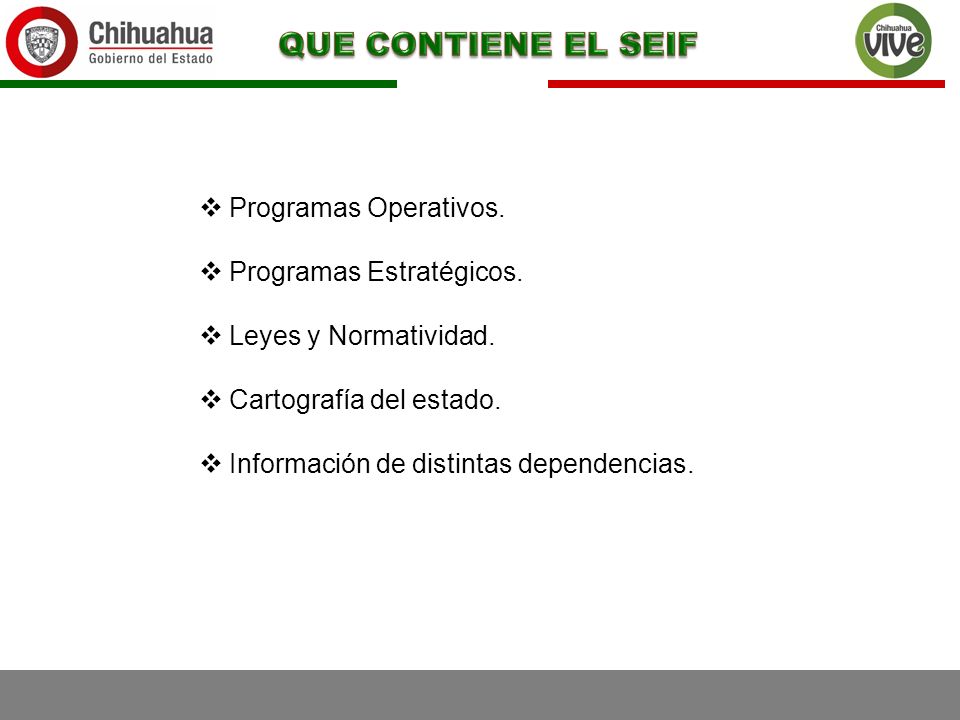 Chihuahua
Gobierno del Estado

QUE CONTIENE EL SEIF

Chihuahua
vive

❖ Programas Operativos.

❖ Programas Estratégicos.

❖ Leyes y Normatividad.

❖ Cartografía del estado.

❖ Información de distintas dependencias.